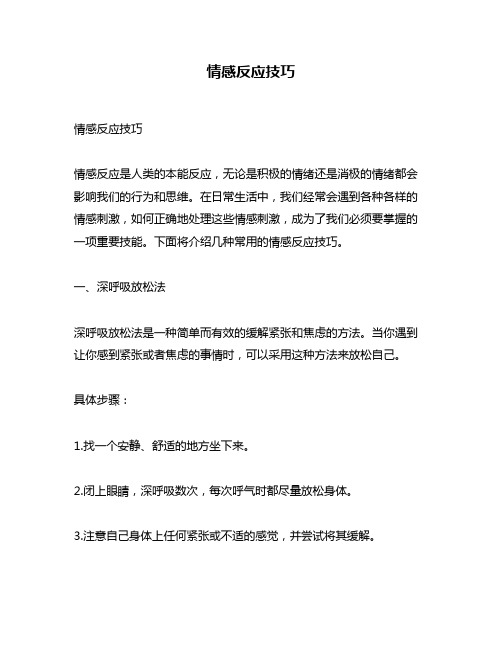 情感反应技巧

情感反应技巧

情感反应是人类的本能反应，无论是积极的情绪还是消极的情绪都会影响我们的行为和思维。在日常生活中，我们经常会遇到各种各样的情感刺激，如何正确地处理这些情感刺激，成为了我们必须要掌握的一项重要技能。下面将介绍几种常用的情感反应技巧。

一、深呼吸放松法

深呼吸放松法是一种简单而有效的缓解紧张和焦虑的方法。当你遇到让你感到紧张或者焦虑的事情时，可以采用这种方法来放松自己。

具体步骤：

1.找一个安静、舒适的地方坐下来。

2.闭上眼睛，深呼吸数次，每次呼气时都尽量放松身体。

3.注意自己身体上任何紧张或不适的感觉，并尝试将其缓解。